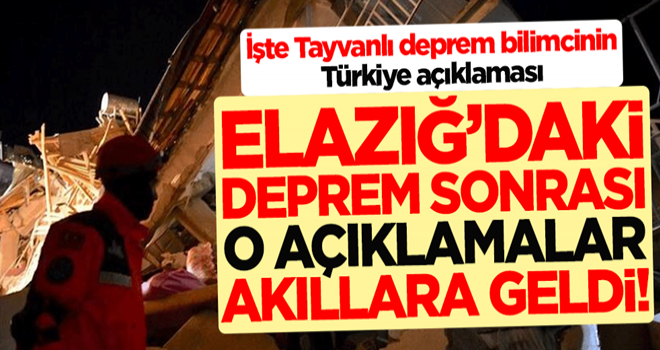 İşte Tayvanlı deprem bilimcinin Türkiye açıklaması

ELAZIĞ'DAKİ DEPREM SONRASI O AÇIKLAMALAR AKILLARA GELDİ!